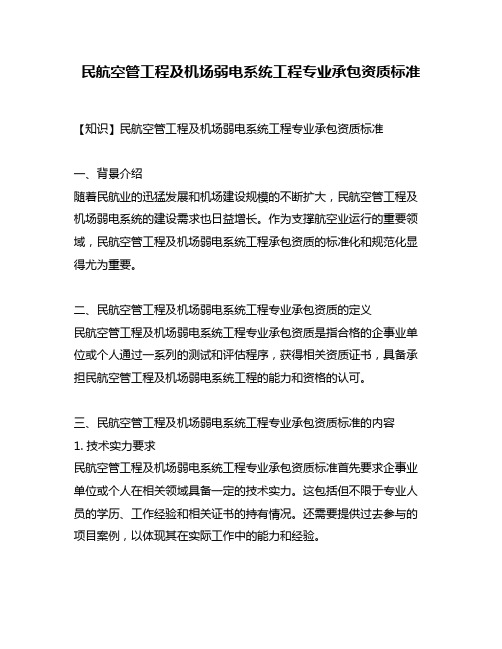 民航空管工程及机场弱电系统工程专业承包资质标准

【知识】民航空管工程及机场弱电系统工程专业承包资质标准

一、背景介绍
随着民航业的迅猛发展和机场建设规模的不断扩大，民航空管工程及机场弱电系统的建设需求也日益增长。作为支撑航空业运行的重要领域，民航空管工程及机场弱电系统工程承包资质的标准化和规范化显得尤为重要。

二、民航空管工程及机场弱电系统工程专业承包资质的定义
民航空管工程及机场弱电系统工程专业承包资质是指合格的企事业单位或个人通过一系列的测试和评估程序，获得相关资质证书，具备承担民航空管工程及机场弱电系统工程的能力和资格的认可。

三、民航空管工程及机场弱电系统工程专业承包资质标准的内容
1. 技术实力要求
民航空管工程及机场弱电系统工程专业承包资质标准首先要求企事业单位或个人在相关领域具备一定的技术实力。这包括但不限于专业人员的学历、工作经验和相关证书的持有情况。还需要提供过去参与的项目案例，以体现其在实际工作中的能力和经验。